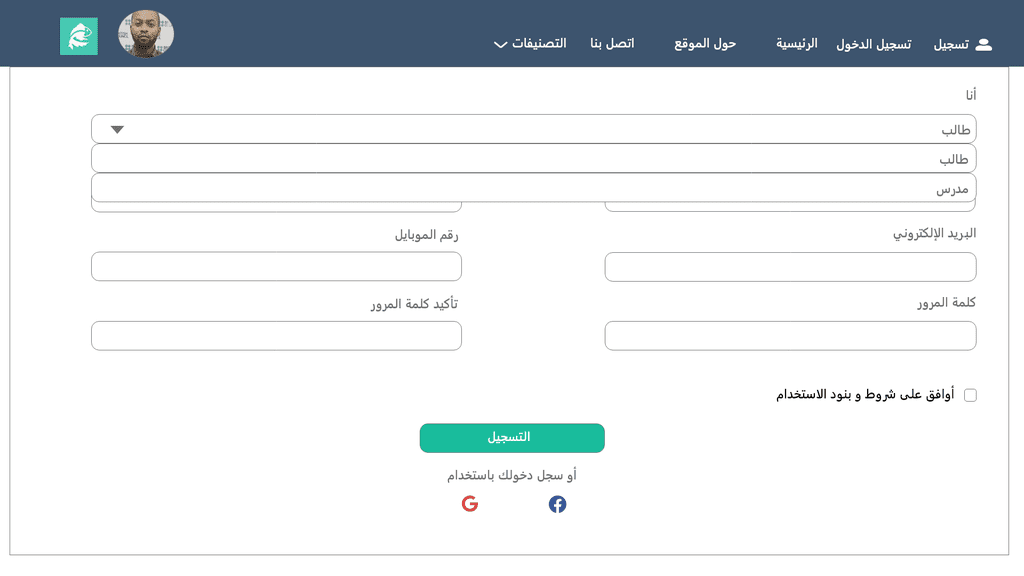 تسجيل تسجيل الدخول الرئيسية حول الموقع اتصل بنا التصنيفات

أنا

طالب

طالب

مدرس

البريد الإلكتروني

رقم الموبايل

كلمة المرور

تأكيد كلمة المرور

أوافق على شروط و بنود الاستخدام

التسجيل

أو سجل دخولك باستخدام